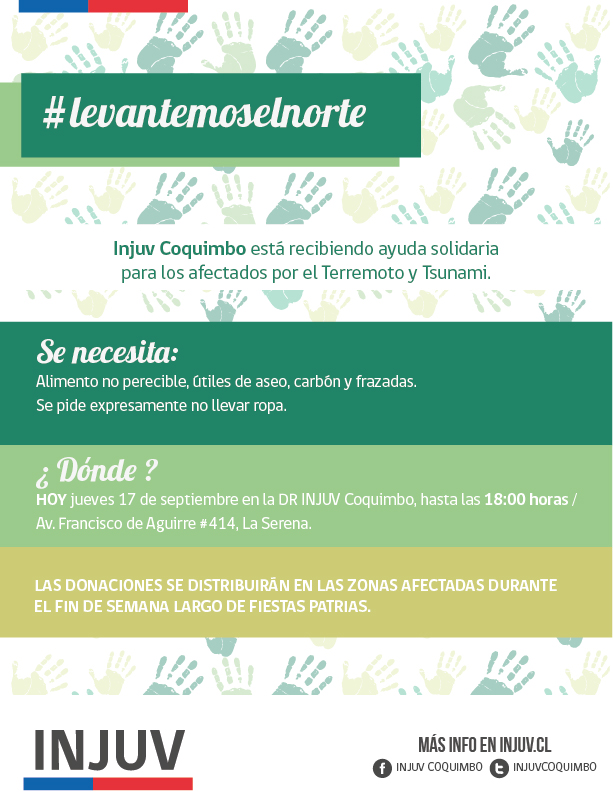 #levantemoselnorte

Injuv Coquimbo está recibiendo ayuda solidaria para los afectados por el Terremoto y Tsunami.

Se necesita:
Alimento no perecible, útiles de aseo, carbón y frazadas.
Se pide expresamente no llevar ropa.

¿ Dónde ?
HOY jueves 17 de septiembre en la DR INJUV Coquimbo, hasta las 18:00 horas / Av. Francisco de Aguirre #414, La Serena.

LAS DONACIONES SE DISTRIBUIRÁN EN LAS ZONAS AFECTADAS DURANTE EL FIN DE SEMANA LARGO DE FIESTAS PATRIAS.

INJUV

MÁS INFO EN INJUV.CL
INJUV COQUIMBO INJUVCOQUIMBO